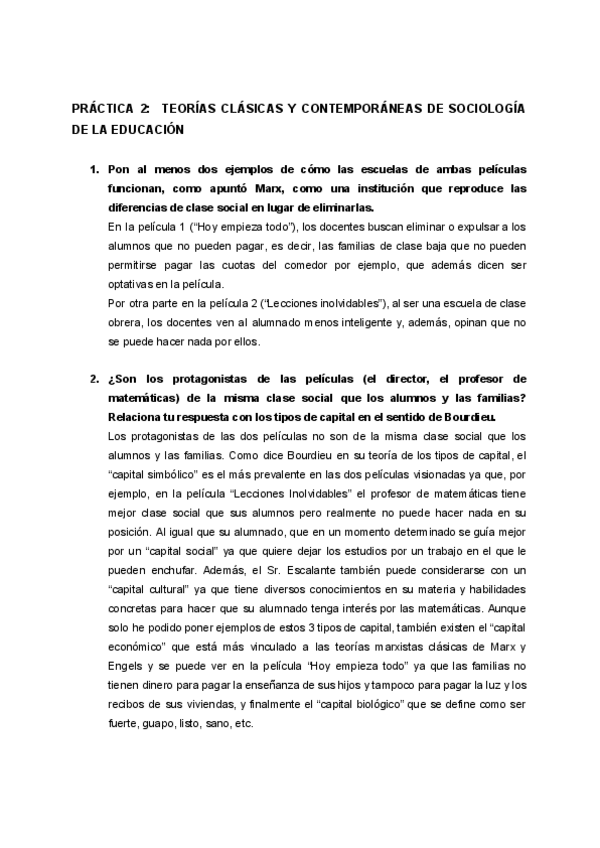 PRÁCTICA 2: TEORÍAS CLÁSICAS Y CONTEMPORÁNEAS DE SOCIOLOGÍA DE LA EDUCACIÓN

1. Pon al menos dos ejemplos de cómo las escuelas de ambas películas funcionan, como apuntó Marx, como una institución que reproduce las diferencias de clase social en lugar de eliminarlas.
En la película 1 ("Hoy empieza todo"), los docentes buscan eliminar o expulsar a los alumnos que no pueden pagar, es decir, las familias de clase baja que no pueden permitirse pagar las cuotas del comedor por ejemplo, que además dicen ser optativas en la película.
Por otra parte en la película 2 ("Lecciones inolvidables"), al ser una escuela de clase obrera, los docentes ven al alumnado menos inteligente y, además, opinan que no se puede hacer nada por ellos.

2. ¿Son los protagonistas de las películas (el director, el profesor de matemáticas) de la misma clase social que los alumnos y las familias? Relaciona tu respuesta con los tipos de capital en el sentido de Bourdieu.
Los protagonistas de las dos películas no son de la misma clase social que los alumnos y las familias. Como dice Bourdieu en su teoría de los tipos de capital, el "capital simbólico" es el más prevalente en las dos películas visionadas ya que, por ejemplo, en la película "Lecciones Inolvidables" el profesor de matemáticas tiene mejor clase social que sus alumnos pero realmente no puede hacer nada en su posición. Al igual que su alumnado, que en un momento determinado se guía mejor por un "capital social" ya que quiere dejar los estudios por un trabajo en el que le pueden enchufar. Además, el Sr. Escalante también puede considerarse con un "capital cultural" ya que tiene diversos conocimientos en su materia y habilidades concretas para hacer que su alumnado tenga interés por las matemáticas. Aunque solo he podido poner ejemplos de estos 3 tipos de capital, también existen el "capital económico" que está más vinculado a las teorías marxistas clásicas de Marx y Engels y se puede ver en la película "Hoy empieza todo" ya que las familias no tienen dinero para pagar la enseñanza de sus hijos y tampoco para pagar la luz y los recibos de sus viviendas, y finalmente el "capital biológico" que se define como ser fuerte, guapo, listo, sano, etc.